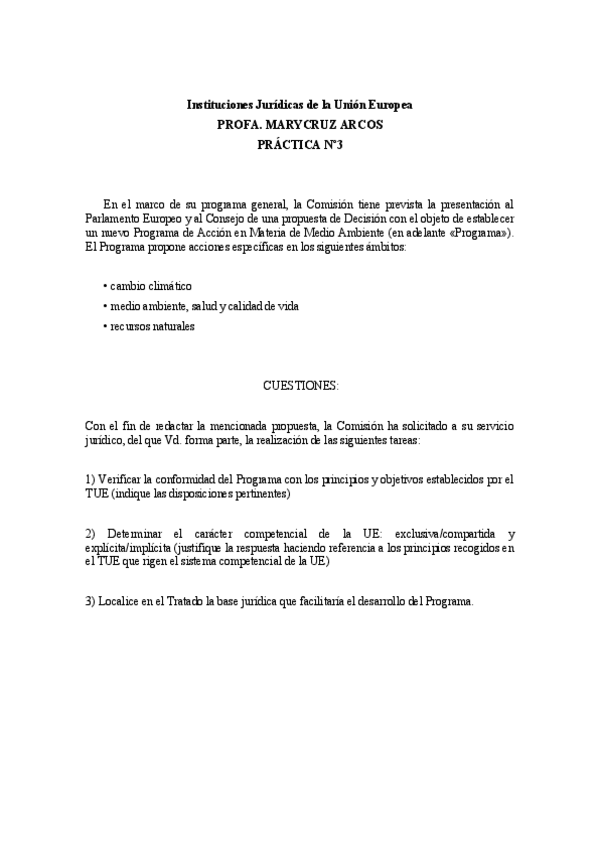 Instituciones Jurídicas de la Unión Europea
PROFA. MARYCRUZ ARCOS
PRÁCTICA Nº3

En el marco de su programa general, la Comisión tiene prevista la presentación al Parlamento Europeo y al Consejo de una propuesta de Decisión con el objeto de establecer un nuevo Programa de Acción en Materia de Medio Ambiente (en adelante «Programa»). El Programa propone acciones específicas en los siguientes ámbitos:

• cambio climático
• medio ambiente, salud y calidad de vida
• recursos naturales

CUESTIONES:

Con el fin de redactar la mencionada propuesta, la Comisión ha solicitado a su servicio jurídico, del que Vd. forma parte, la realización de las siguientes tareas:

1) Verificar la conformidad del Programa con los principios y objetivos establecidos por el TUE (indique las disposiciones pertinentes)

2) Determinar el carácter competencial de la UE: exclusiva/compartida y explícita/implícita (justifique la respuesta haciendo referencia a los principios recogidos en el TUE que rigen el sistema competencial de la UE)

3) Localice en el Tratado la base jurídica que facilitaría el desarrollo del Programa.